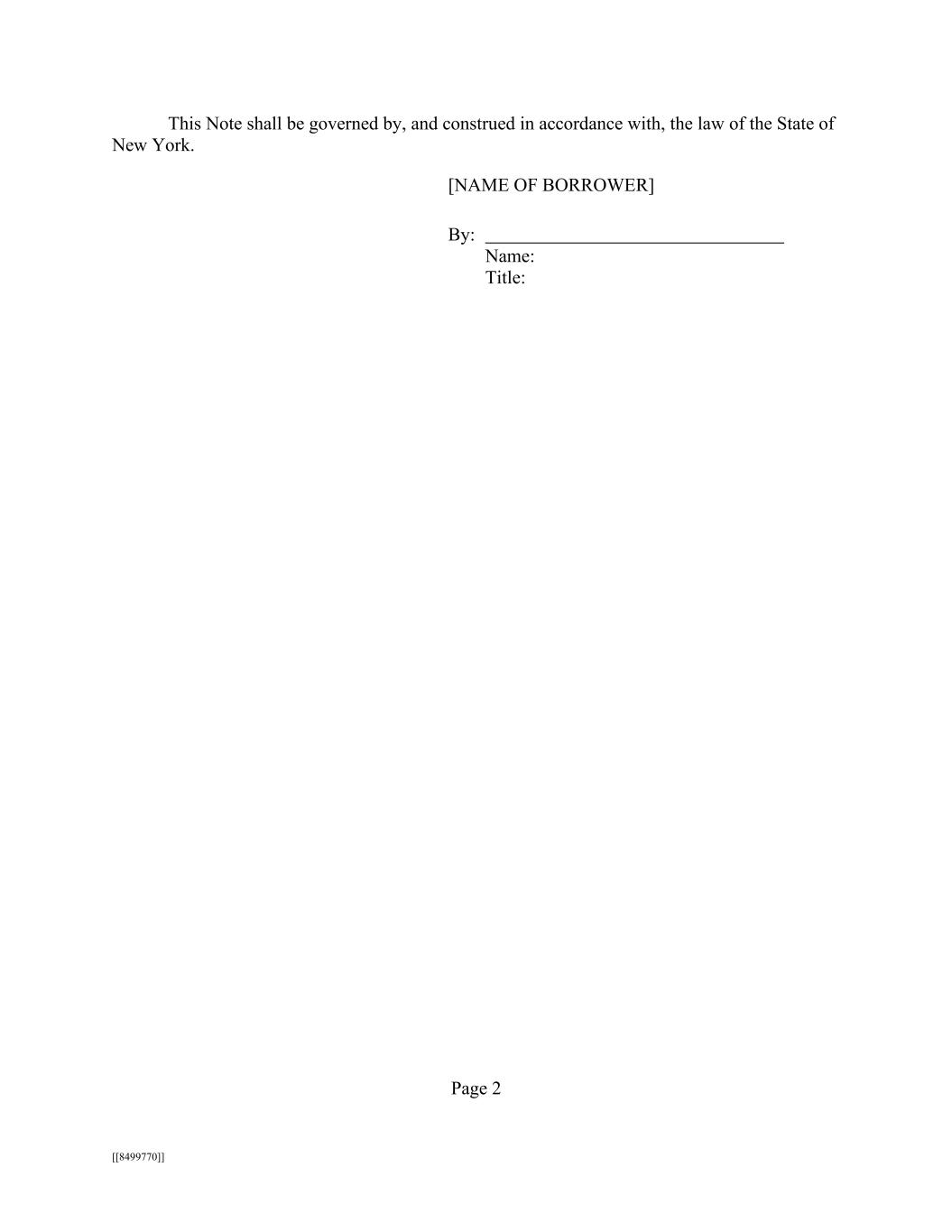 This Note shall be governed by, and construed in accordance with, the law of the State of New York.

[NAME OF BORROWER]

By: ____
Name:
Title:

Page 2

[[8499770]]